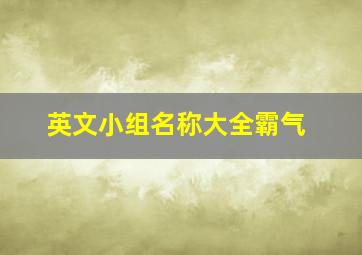 英文小组名称大全霸气